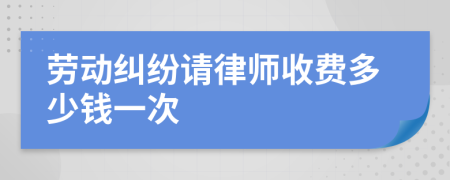 劳动纠纷请律师收费多少钱一次